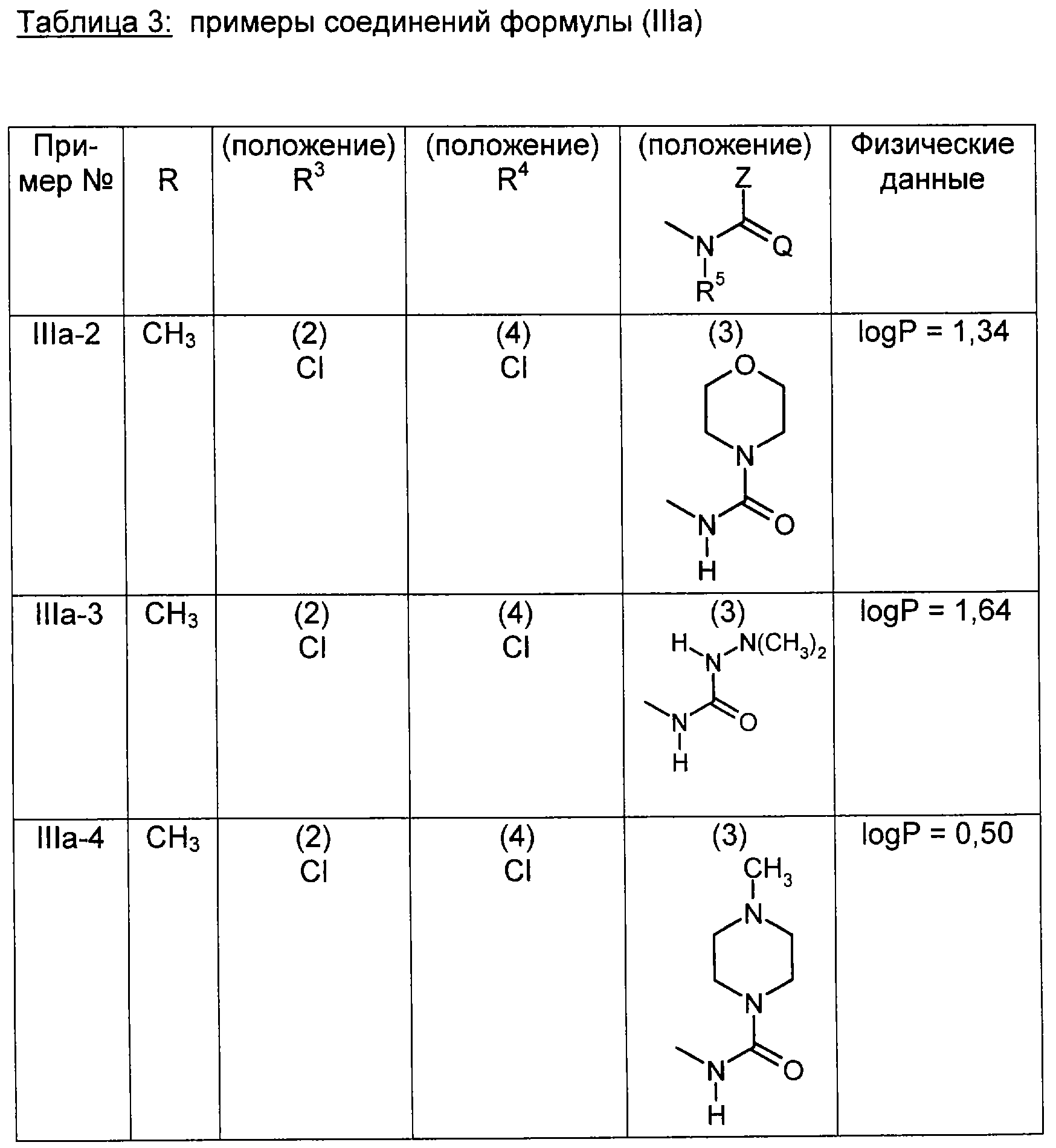 Таблица 3: примеры соединений формулы (IIIa)

| Пример № | R | (положение) $R^3$ | (положение) $R^4$ | (положение) Z N Q $R^5$ | Физические данные |
|---|---|---|---|---|---|
| IIIa-2 | $CH_3$ | (2) Cl | (4) Cl | (3) O N N O H | logP = 1,34 |
| IIIa-3 | $CH_3$ | (2) Cl | (4) Cl | (3) H N $N(CH_3)_2$ N O H | logP = 1,64 |
| IIIa-4 | $CH_3$ | (2) Cl | (4) Cl | (3) $CH_3$ N N N O H | logP = 0,50 |